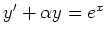 $y' + \alpha y = e^x$